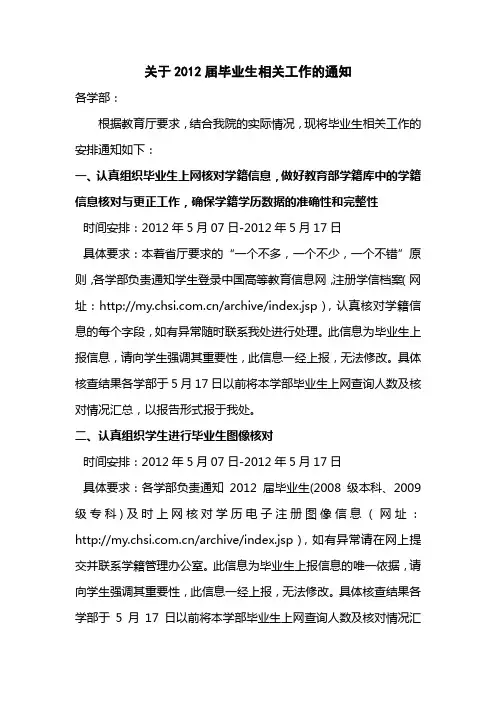 关于 2012 届毕业生相关工作的通知

各学部：

根据教育厅要求，结合我院的实际情况，现将毕业生相关工作的安排通知如下：

一、认真组织毕业生上网核对学籍信息，做好教育部学籍库中的学籍信息核对与更正工作，确保学籍学历数据的准确性和完整性

时间安排：2012 年 5 月 07 日-2012 年 5 月 17 日

具体要求：本着省厅要求的“一个不多，一个不少，一个不错”原则，各学部负责通知学生登录中国高等教育信息网，注册学信档案（网址：http://my.chsi.com.cn/archive/index.jsp），认真核对学籍信息的每个字段，如有异常随时联系我处进行处理。此信息为毕业生上报信息，请向学生强调其重要性，此信息一经上报，无法修改。具体核查结果各学部于 5 月 17 日以前将本学部毕业生上网查询人数及核对情况汇总，以报告形式报于我处。

二、认真组织学生进行毕业生图像核对

时间安排：2012 年 5 月 07 日-2012 年 5 月 17 日

具体要求：各学部负责通知 2012 届毕业生(2008 级本科、2009 级专科)及时上网核对学历电子注册图像信息（网址：http://my.chsi.com.cn/archive/index.jsp），如有异常请在网上提交并联系学籍管理办公室。此信息为毕业生上报信息的唯一依据，请向学生强调其重要性，此信息一经上报，无法修改。具体核查结果各学部于 5 月 17 日以前将本学部毕业生上网查询人数及核对情况汇